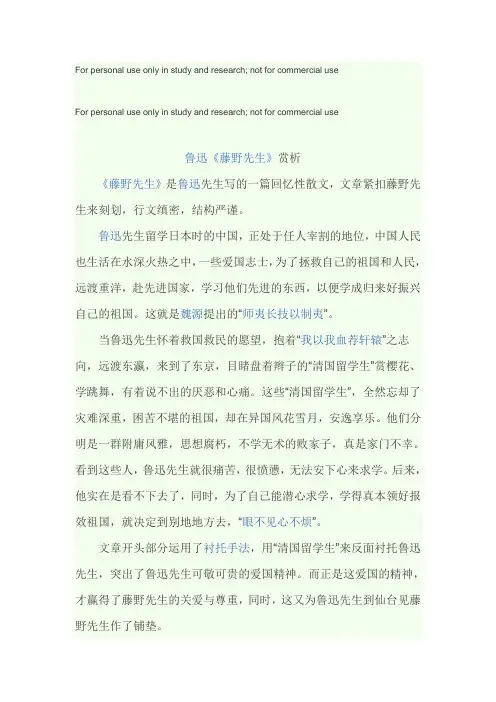 For personal use only in study and research; not for commercial use

For personal use only in study and research; not for commercial use

鲁迅《藤野先生》赏析

《藤野先生》是鲁迅先生写的一篇回忆性散文，文章紧扣藤野先生来刻划，行文缜密，结构严谨。

鲁迅先生留学日本时的中国，正处于任人宰割的地位，中国人民也生活在水深火热之中，一些爱国志士，为了拯救自己的祖国和人民，远渡重洋，赴先进国家，学习他们先进的东西，以便学成归来好振兴自己的祖国。这就是魏源提出的“师夷长技以制夷”。

当鲁迅先生怀着救国救民的愿望，抱着“我以我血荐轩辕”之志向，远渡东瀛，来到了东京，目睹盘着辫子的“清国留学生”赏樱花、学跳舞，有着说不出的厌恶和心痛。这些“清国留学生”，全然忘却了灾难深重，困苦不堪的祖国，却在异国风花雪月，安逸享乐。他们分明是一群附庸风雅，思想腐朽，不学无术的败家子，真是家门不幸。看到这些人，鲁迅先生就很痛苦，很愤懑，无法安下心来求学。后来，他实在是看不下去了，同时，为了自己能潜心求学，学得真本领好报效祖国，就决定到别地地方去，“眼不见心不烦”。

文章开头部分运用了衬托手法，用“清国留学生”来反面衬托鲁迅先生，突出了鲁迅先生可敬可贵的爱国精神。而正是这爱国的精神，才赢得了藤野先生的关爱与尊重，同时，这又为鲁迅先生到仙台见藤野先生作了铺垫。